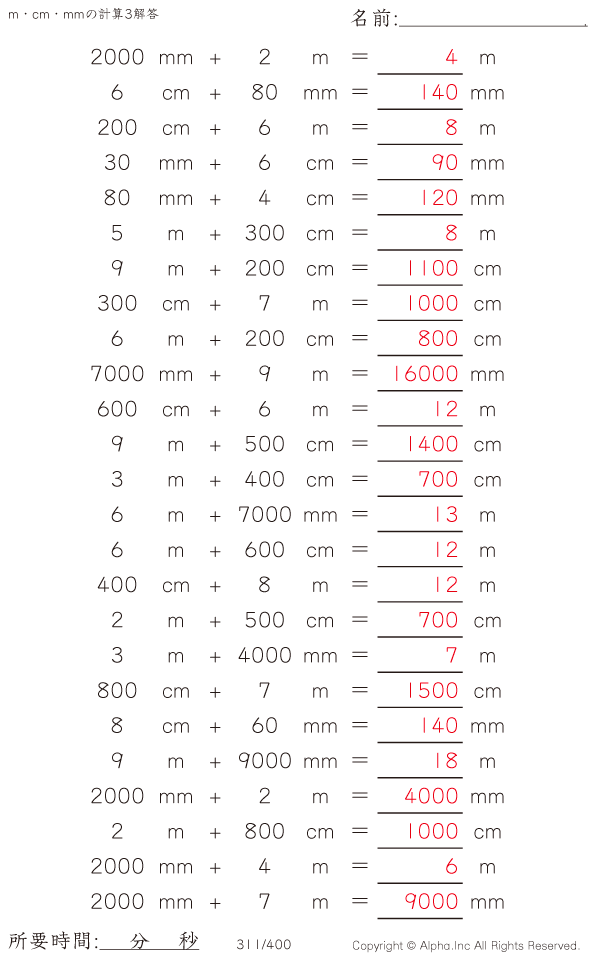 m・cm・mmの計算3解答

名前:____

2000 mm + 2 m = 4 m

6 cm + 80 mm = 140 mm

200 cm + 6 m = 8 m

30 mm + 6 cm = 90 mm

80 mm + 4 cm = 120 mm

5 m + 300 cm = 8 m

9 m + 200 cm = 1100 cm

300 cm + 7 m = 1000 cm

6 m + 200 cm = 800 cm

7000 mm + 9 m = 16000 mm

600 cm + 6 m = 12 m

9 m + 500 cm = 1400 cm

3 m + 400 cm = 700 cm

6 m + 7000 mm = 13 m

6 m + 600 cm = 12 m

400 cm + 8 m = 12 m

2 m + 500 cm = 700 cm

3 m + 4000 mm = 7 m

800 cm + 7 m = 1500 cm

8 cm + 60 mm = 140 mm

9 m + 9000 mm = 18 m

2000 mm + 2 m = 4000 mm

2 m + 800 cm = 1000 cm

2000 mm + 4 m = 6 m

2000 mm + 7 m = 9000 mm

所要時間:____分____秒

311/400

Copyright © Alpha.Inc All Rights Reserved.